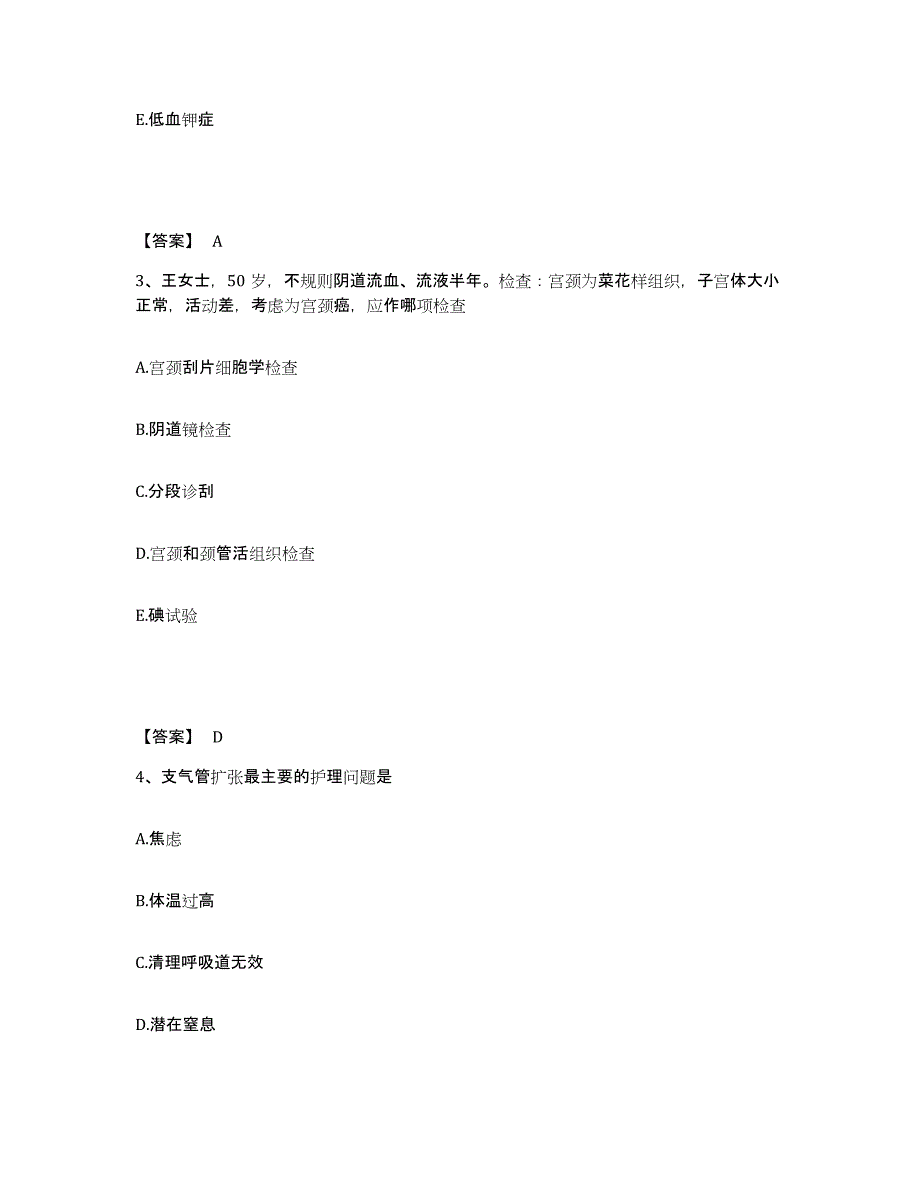 E.低血钾症

【答案】 A

3、王女士，50 岁，不规则阴道流血、流液半年。检查：宫颈为菜花样组织，子宫体大小正常，活动差，考虑为宫颈癌，应作哪项检查

A.宫颈刮片细胞学检查

B.阴道镜检查

C.分段诊刮

D.宫颈和颈管活组织检查

E.碘试验

【答案】 D

4、支气管扩张最主要的护理问题是

A.焦虑

B.体温过高

C.清理呼吸道无效

D.潜在窒息